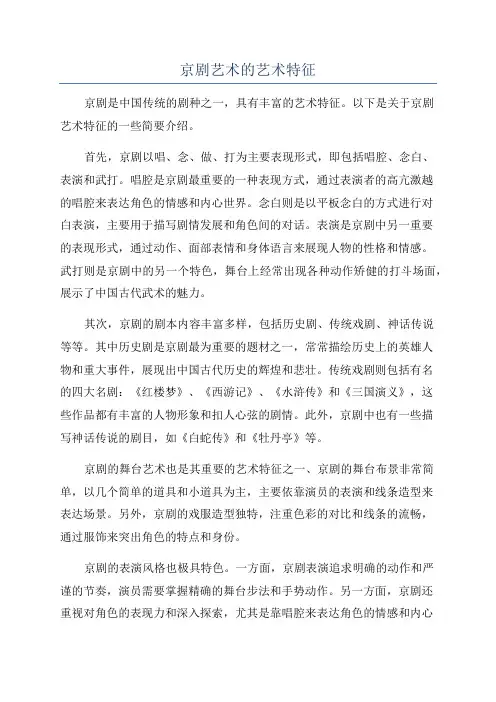 京剧艺术的艺术特征

京剧是中国传统的剧种之一，具有丰富的艺术特征。以下是关于京剧艺术特征的一些简要介绍。

首先，京剧以唱、念、做、打为主要表现形式，即包括唱腔、念白、表演和武打。唱腔是京剧最重要的一种表现方式，通过表演者的高亢激越的唱腔来表达角色的情感和内心世界。念白则是以平板念白的方式进行对白表演，主要用于描写剧情发展和角色间的对话。表演是京剧中另一重要的表现形式，通过动作、面部表情和身体语言来展现人物的性格和情感。武打则是京剧中的另一个特色，舞台上经常出现各种动作矫健的打斗场面，展示了中国古代武术的魅力。

其次，京剧的剧本内容丰富多样，包括历史剧、传统戏剧、神话传说等等。其中历史剧是京剧最为重要的题材之一，常常描绘历史上的英雄人物和重大事件，展现出中国古代历史的辉煌和悲壮。传统戏剧则包括有名的四大名剧：《红楼梦》、《西游记》、《水浒传》和《三国演义》，这些作品都有丰富的人物形象和扣人心弦的剧情。此外，京剧中也有一些描写神话传说的剧目，如《白蛇传》和《牡丹亭》等。

京剧的舞台艺术也是其重要的艺术特征之一、京剧的舞台布景非常简单，以几个简单的道具和小道具为主，主要依靠演员的表演和线条造型来表达场景。另外，京剧的戏服造型独特，注重色彩的对比和线条的流畅，通过服饰来突出角色的特点和身份。

京剧的表演风格也极具特色。一方面，京剧表演追求明确的动作和严谨的节奏，演员需要掌握精确的舞台步法和手势动作。另一方面，京剧还重视对角色的表现力和深入探索，尤其是靠唱腔来表达角色的情感和内心